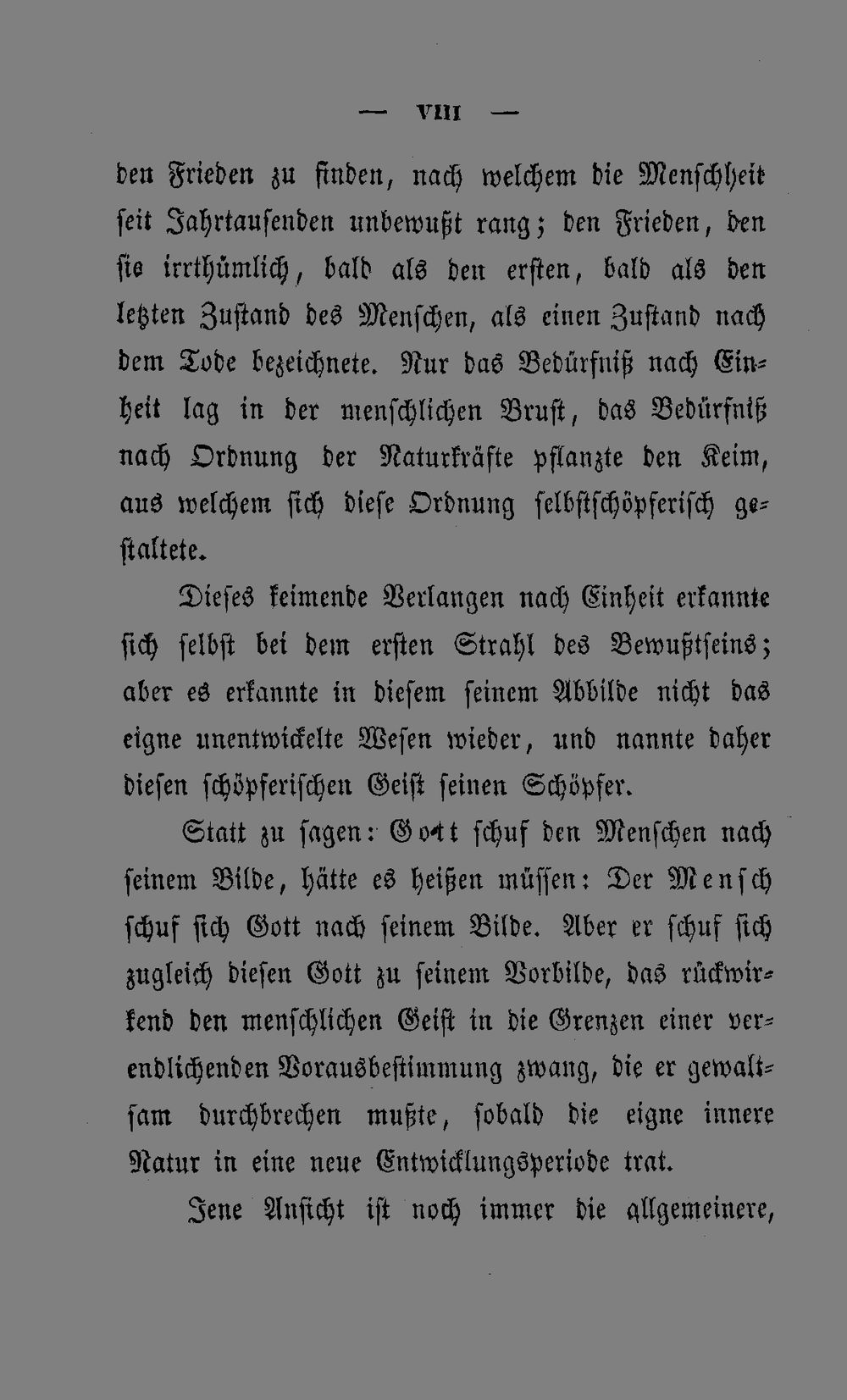 — VIII —

den Frieden zu finden, nach welchem die Menschheit seit Jahrtausenden unbewußt rang; den Frieden, den sie irrthümlich, bald als den ersten, bald als den letzten Zustand des Menschen, als einen Zustand nach dem Tode bezeichnete. Nur das Bedürfniß nach Einheit lag in der menschlichen Brust, das Bedürfniß nach Ordnung der Naturkräfte pflanzte den Keim, aus welchem sich diese Ordnung selbstschöpferisch gestaltete.

Dieses keimende Verlangen nach Einheit erkannte sich selbst bei dem ersten Strahl des Bewußtseins; aber es erkannte in diesem seinem Abbilde nicht das eigne unentwickelte Wesen wieder, und nannte daher diesen schöpferischen Geist seinen Schöpfer.

Statt zu sagen: Gott schuf den Menschen nach seinem Bilde, hätte es heißen müssen: Der Mensch schuf sich Gott nach seinem Bilde. Aber er schuf sich zugleich diesen Gott zu seinem Vorbilde, das rückwirkend den menschlichen Geist in die Grenzen einer verendlichenden Vorausbestimmung zwang, die er gewaltsam durchbrechen mußte, sobald die eigne innere Natur in eine neue Entwicklungsperiode trat.

Jene Ansicht ist noch immer die allgemeinere,